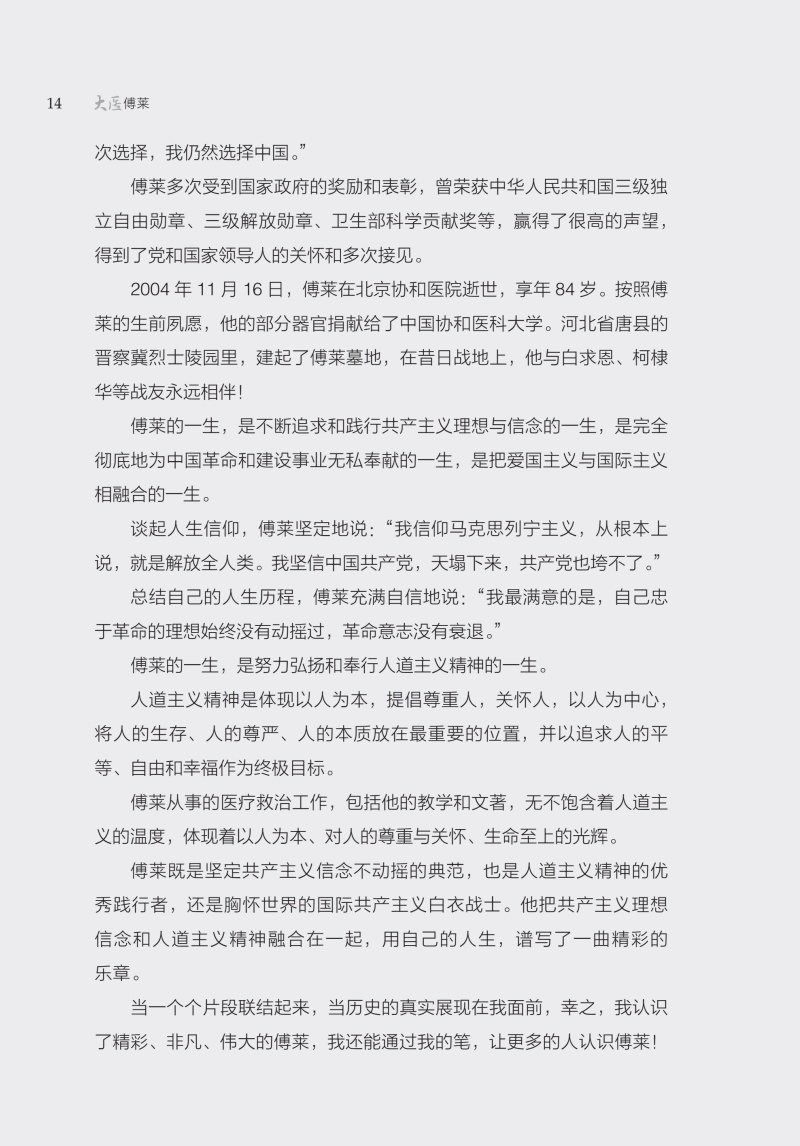 14 大医傅莱

次选择，我仍然选择中国。”

傅莱多次受到国家政府的奖励和表彰，曾荣获中华人民共和国三级独立自由勋章、三级解放勋章、卫生部科学贡献奖等，赢得了很高的声望，得到了党和国家领导人的关怀和多次接见。

2004 年 11 月 16 日，傅莱在北京协和医院逝世，享年 84 岁。按照傅莱的生前夙愿，他的部分器官捐献给了中国协和医科大学。河北省唐县的晋察冀烈士陵园里，建起了傅莱墓地，在昔日战地上，他与白求恩、柯棣华等战友永远相伴！

傅莱的一生，是不断追求和践行共产主义理想与信念的一生，是完全彻底地为中国革命和建设事业无私奉献的一生，是把爱国主义与国际主义相融合的一生。

谈起人生信仰，傅莱坚定地说：“我信仰马克思列宁主义，从根本上说，就是解放全人类。我坚信中国共产党，天塌下来，共产党也垮不了。”

总结自己的人生历程，傅莱充满自信地说：“我最满意的是，自己忠于革命的理想始终没有动摇过，革命意志没有衰退。”

傅莱的一生，是努力弘扬和奉行人道主义精神的一生。

人道主义精神是体现以人为本，提倡尊重人，关怀人，以人为中心，将人的生存、人的尊严、人的本质放在最重要的位置，并以追求人的平等、自由和幸福作为终极目标。

傅莱从事的医疗救治工作，包括他的教学和文著，无不饱含着人道主义的温度，体现着以人为本、对人的尊重与关怀、生命至上的光辉。

傅莱既是坚定共产主义信念不动摇的典范，也是人道主义精神的优秀践行者，还是胸怀世界的国际共产主义白衣战士。他把共产主义理想信念和人道主义精神融合在一起，用自己的人生，谱写了一曲精彩的乐章。

当一个个片段联结起来，当历史的真实展现在我面前，幸之，我认识了精彩、非凡、伟大的傅莱，我还能通过我的笔，让更多的人认识傅莱！